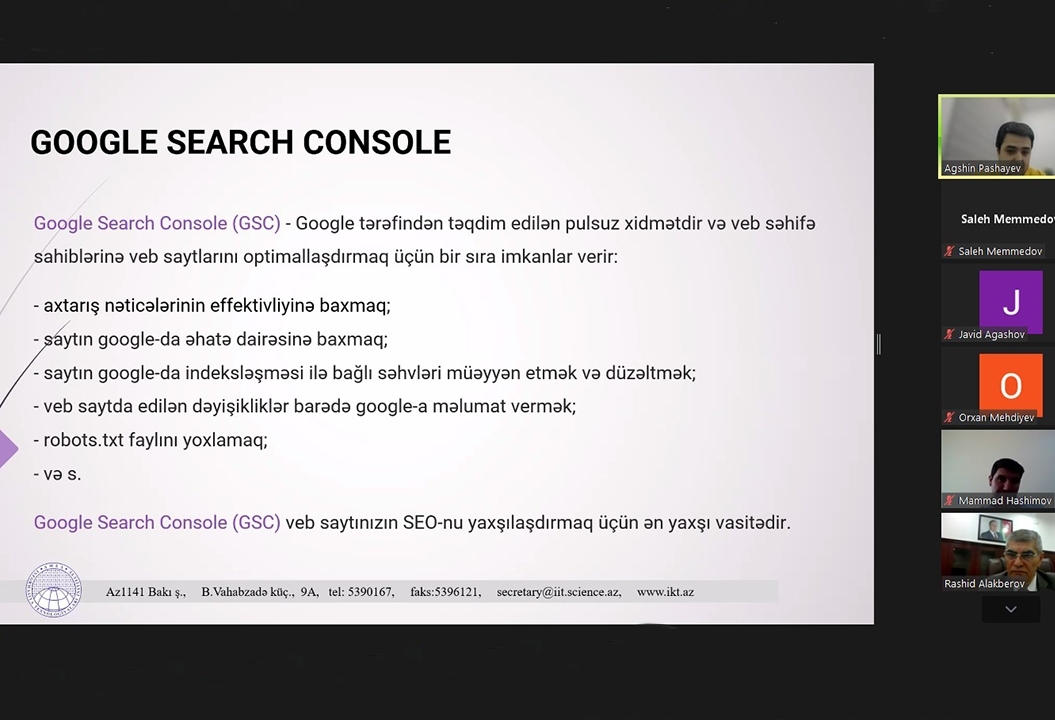 GOOGLE SEARCH CONSOLE

Google Search Console (GSC) - Google tərəfindən təqdim edilən pulsuz xidmətdir və veb səhifə sahiblərinə veb saytlarını optimallaşdırmaq üçün bir sıra imkanlar verir:

- axtarış nəticələrinin effektivliyinə baxmaq;
- saytın google-da əhatə dairəsinə baxmaq;
- saytın google-da indeksləşməsi ilə bağlı səhvləri müəyyən etmək və düzəltmək;
- veb saytda edilən dəyişikliklər barədə google-a məlumat vermək;
- robots.txt faylını yoxlamaq;
- və s.

Google Search Console (GSC) veb saytınızın SEO-nu yaxşılaşdırmaq üçün ən yaxşı vasitədir.

Az1141 Bakı ş., B.Vahabzadə küç., 9A, tel: 5390167, faks:5396121, secretary@iit.science.az, www.ikt.az

Agshin Pashayev
Saleh Memmedov
Saleh Memmedov
J
Javid Agashov
O
Orxan Mehdiyev
Mammad Hashimov
Rashid Alakberov